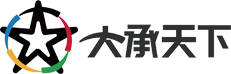 大承天下